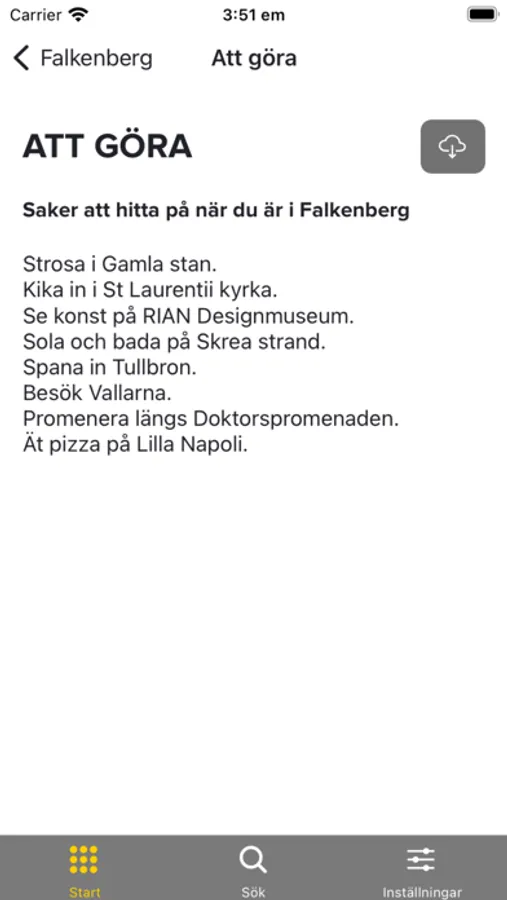 Carrier 3:51 em

Falkenberg Att göra

ATT GÖRA

Saker att hitta på när du är i Falkenberg

Strosa i Gamla stan.
Kika in i St Laurentii kyrka.
Se konst på RIAN Designmuseum.
Sola och bada på Skrea strand.
Spana in Tullbron.
Besök Vallarna.
Promenera längs Doktorspromenaden.
Ät pizza på Lilla Napoli.

Start Sök Inställningar